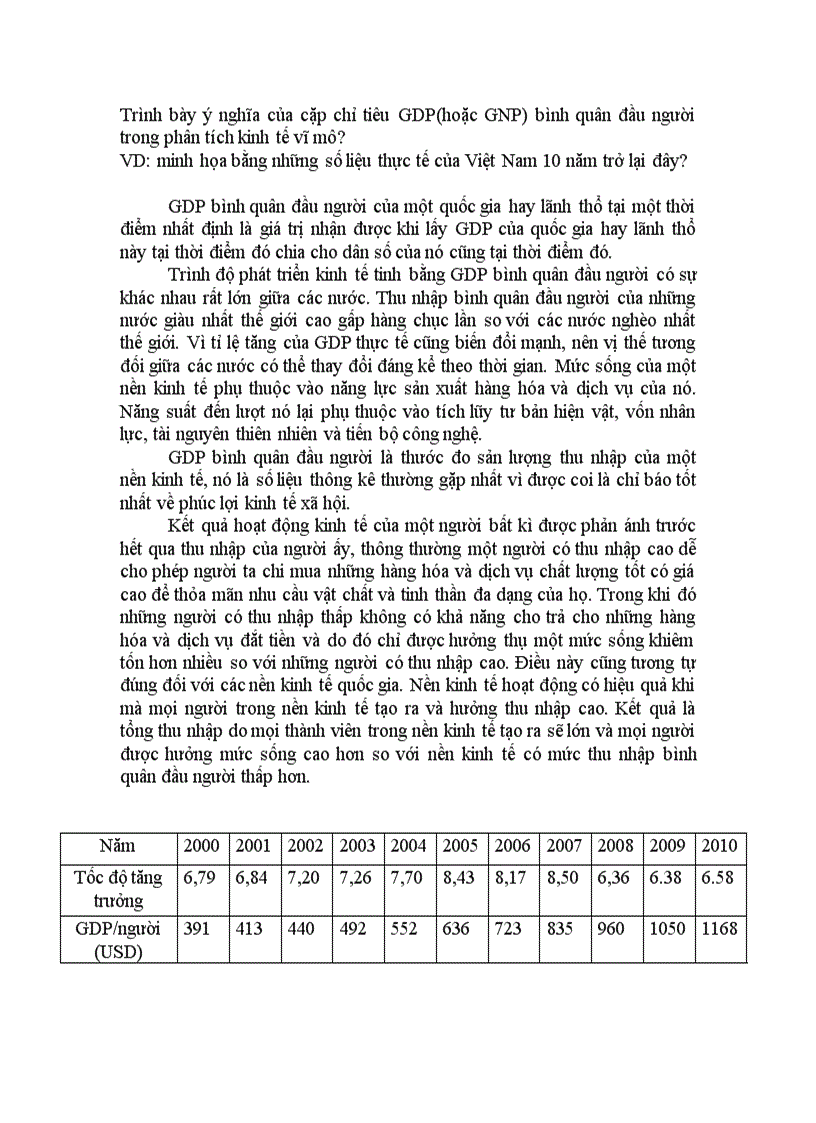 Trình bày ý nghĩa của cặp chỉ tiêu GDP(hoặc GNP) bình quân đầu người trong phân tích kinh tế vĩ mô?
VD: minh họa bằng những số liệu thực tế của Việt Nam 10 năm trở lại đây?

GDP bình quân đầu người của một quốc gia hay lãnh thổ tại một thời điểm nhất định là giá trị nhận được khi lấy GDP của quốc gia hay lãnh thổ này tại thời điểm đó chia cho dân số của nó cũng tại thời điểm đó.

Trình độ phát triển kinh tế tính bằng GDP bình quân đầu người có sự khác nhau rất lớn giữa các nước. Thu nhập bình quân đầu người của những nước giàu nhất thế giới cao gấp hàng chục lần so với các nước nghèo nhất thế giới. Vì tỉ lệ tăng của GDP thực tế cũng biến đổi mạnh, nên vị thế tương đối giữa các nước có thể thay đổi đáng kể theo thời gian. Mức sống của một nền kinh tế phụ thuộc vào năng lực sản xuất hàng hóa và dịch vụ của nó. Năng suất đến lượt nó lại phụ thuộc vào tích lũy tư bản hiện vật, vốn nhân lực, tài nguyên thiên nhiên và tiến bộ công nghệ.

GDP bình quân đầu người là thước đo sản lượng thu nhập của một nền kinh tế, nó là số liệu thông kê thường gặp nhất vì được coi là chỉ báo tốt nhất về phúc lợi kinh tế xã hội.

Kết quả hoạt động kinh tế của một người bất kì được phản ánh trước hết qua thu nhập của người ấy, thông thường một người có thu nhập cao dễ cho phép người ta chi mua những hàng hóa và dịch vụ chất lượng tốt có giá cao để thỏa mãn nhu cầu vật chất và tinh thần đa dạng của họ. Trong khi đó những người có thu nhập thấp không có khả năng cho trả cho những hàng hóa và dịch vụ đắt tiền và do đó chỉ được hưởng thụ một mức sống khiêm tốn hơn nhiều so với những người có thu nhập cao. Điều này cũng tương tự đúng đối với các nền kinh tế quốc gia. Nền kinh tế hoạt động có hiệu quả khi mà mọi người trong nền kinh tế tạo ra và hưởng thu nhập cao. Kết quả là tổng thu nhập do mọi thành viên trong nền kinh tế tạo ra sẽ lớn và mọi người được hưởng mức sống cao hơn so với nền kinh tế có mức thu nhập bình quân đầu người thấp hơn.

| Năm | 2000 | 2001 | 2002 | 2003 | 2004 | 2005 | 2006 | 2007 | 2008 | 2009 | 2010 |
|---|---|---|---|---|---|---|---|---|---|---|---|
| Tốc độ tăng trưởng | 6,79 | 6,84 | 7,20 | 7,26 | 7,70 | 8,43 | 8,17 | 8,50 | 6,36 | 6.38 | 6.58 |
| GDP/người (USD) | 391 | 413 | 440 | 492 | 552 | 636 | 723 | 835 | 960 | 1050 | 1168 |